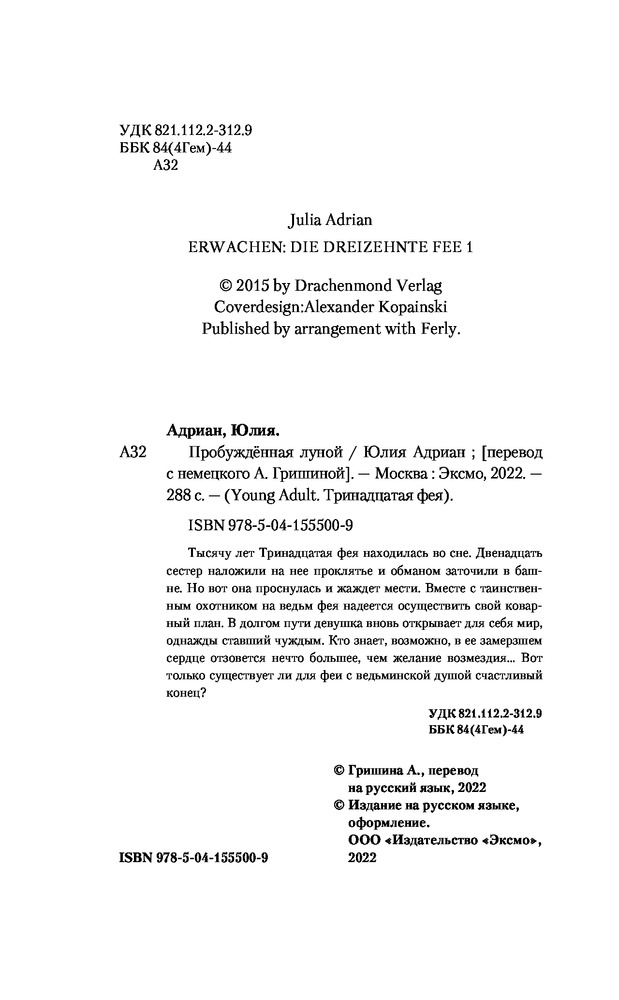 УДК 821.112.2-312.9
ББК 84(4Гем)-44
А32

Julia Adrian
ERWACHEN: DIE DREIZEHNTE FEE 1

© 2015 by Drachenmond Verlag
Coverdesign:Alexander Kopainski
Published by arrangement with Ferly.

Адриан, Юлия.
А32 Пробуждённая луной / Юлия Адриан ; [перевод с немецкого А. Гришиной]. — Москва : Эксмо, 2022. — 288 с. — (Young Adult. Тринадцатая фея).

ISBN 978-5-04-155500-9

Тысячу лет Тринадцатая фея находилась во сне. Двенадцать сестер наложили на нее проклятье и обманом заточили в башне. Но вот она проснулась и жаждет мести. Вместе с таинственным охотником на ведьм фея надеется осуществить свой коварный план. В долгом пути девушка вновь открывает для себя мир, однажды ставший чуждым. Кто знает, возможно, в ее замерзшем сердце отзовется нечто большее, чем желание возмездия... Вот только существует ли для феи с ведьминской душой счастливый конец?

УДК 821.112.2-312.9
ББК 84(4Гем)-44

© Гришина А., перевод на русский язык, 2022
© Издание на русском языке, оформление. ООО «Издательство «Эксмо», 2022

ISBN 978-5-04-155500-9